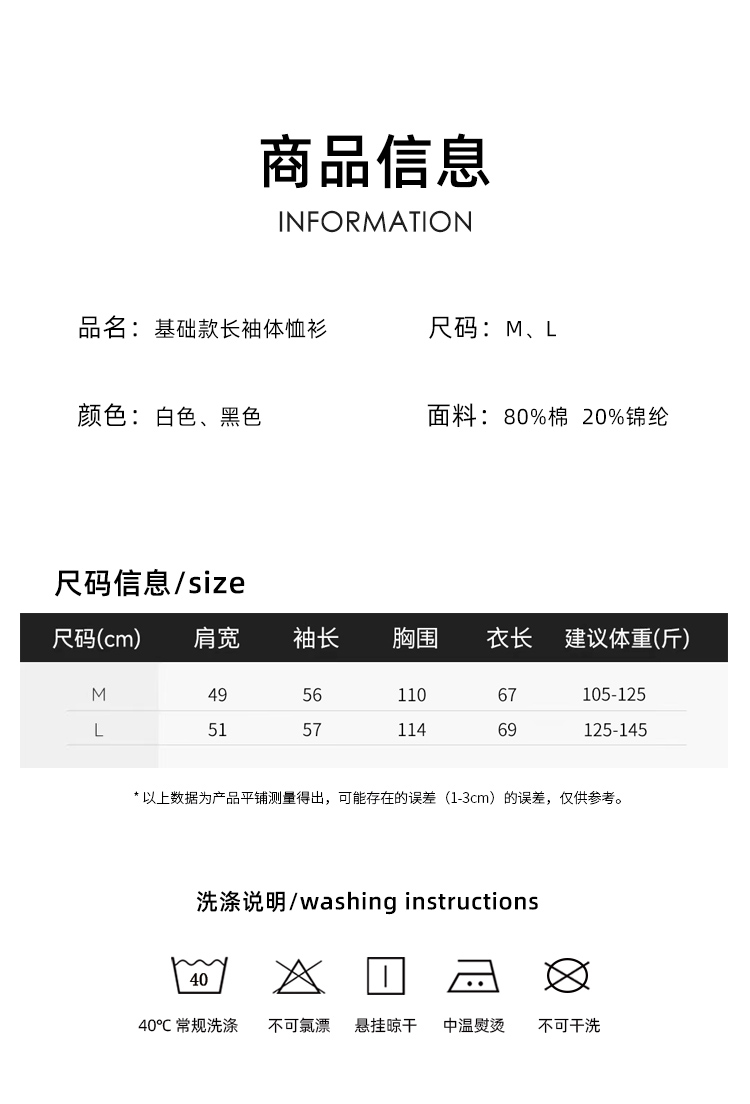 商品信息
INFORMATION

品名：基础款长袖体恤衫

尺码：M、L

颜色：白色、黑色

面料：80%棉 20%锦纶

尺码信息/size

| 尺码(cm) | 肩宽 | 袖长 | 胸围 | 衣长 | 建议体重(斤) |
|---|---|---|---|---|---|
| M | 49 | 56 | 110 | 67 | 105-125 |
| L | 51 | 57 | 114 | 69 | 125-145 |

* 以上数据为产品平铺测量得出，可能存在的误差（1-3cm）的误差，仅供参考。

洗涤说明/washing instructions

40

40℃ 常规洗涤

不可氯漂

悬挂晾干

中温熨烫

不可干洗